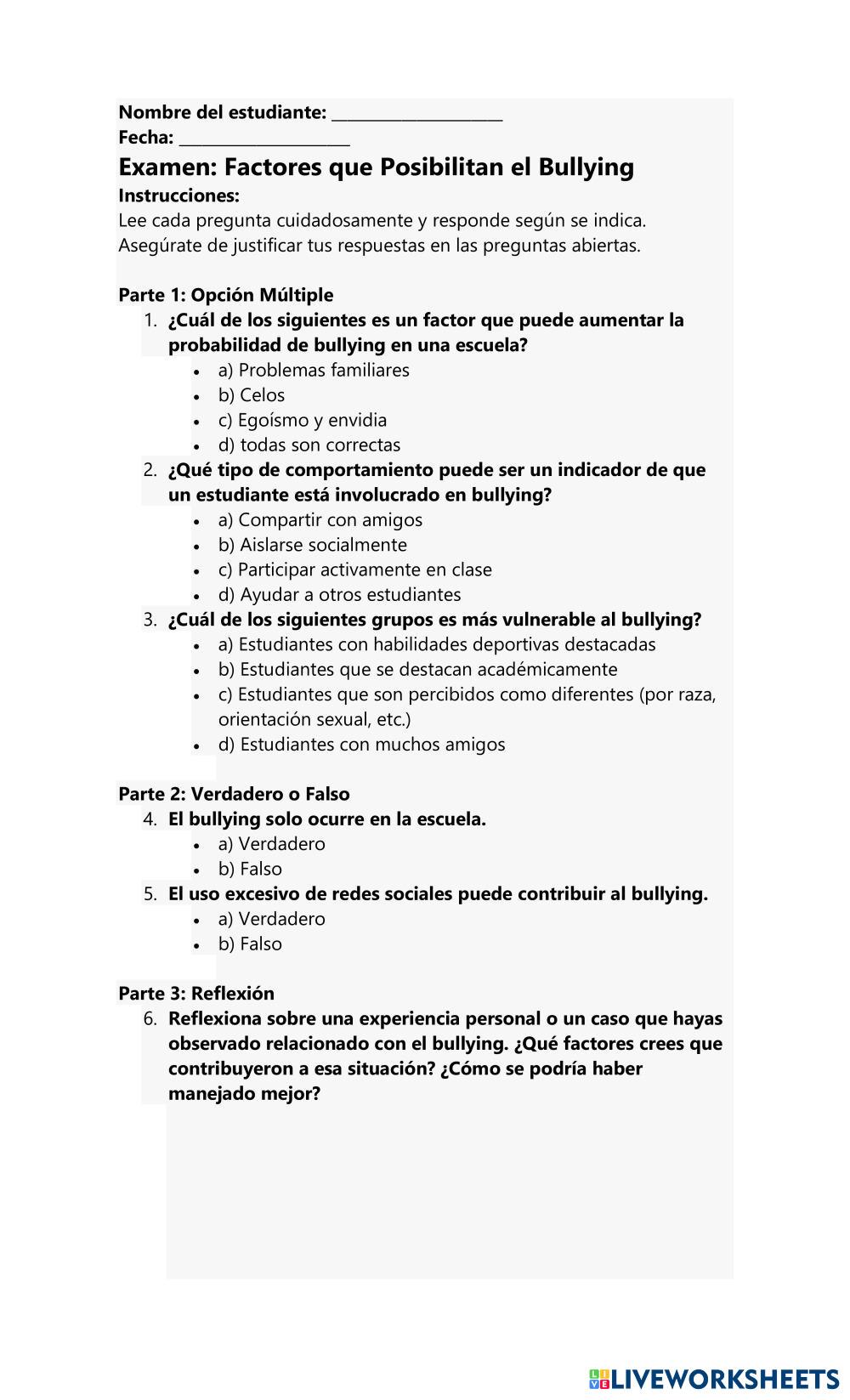 Nombre del estudiante: ____________________
Fecha: ____________________
Examen: Factores que Posibilitan el Bullying
Instrucciones:
Lee cada pregunta cuidadosamente y responde según se indica. Asegúrate de justificar tus respuestas en las preguntas abiertas.

Parte 1: Opción Múltiple
1. ¿Cuál de los siguientes es un factor que puede aumentar la probabilidad de bullying en una escuela?
• a) Problemas familiares
• b) Celos
• c) Egoísmo y envidia
• d) todas son correctas
2. ¿Qué tipo de comportamiento puede ser un indicador de que un estudiante está involucrado en bullying?
• a) Compartir con amigos
• b) Aislarse socialmente
• c) Participar activamente en clase
• d) Ayudar a otros estudiantes
3. ¿Cuál de los siguientes grupos es más vulnerable al bullying?
• a) Estudiantes con habilidades deportivas destacadas
• b) Estudiantes que se destacan académicamente
• c) Estudiantes que son percibidos como diferentes (por raza, orientación sexual, etc.)
• d) Estudiantes con muchos amigos

Parte 2: Verdadero o Falso
4. El bullying solo ocurre en la escuela.
• a) Verdadero
• b) Falso
5. El uso excesivo de redes sociales puede contribuir al bullying.
• a) Verdadero
• b) Falso

Parte 3: Reflexión
6. Reflexiona sobre una experiencia personal o un caso que hayas observado relacionado con el bullying. ¿Qué factores crees que contribuyeron a esa situación? ¿Cómo se podría haber manejado mejor?

LIVEWORKSHEETS